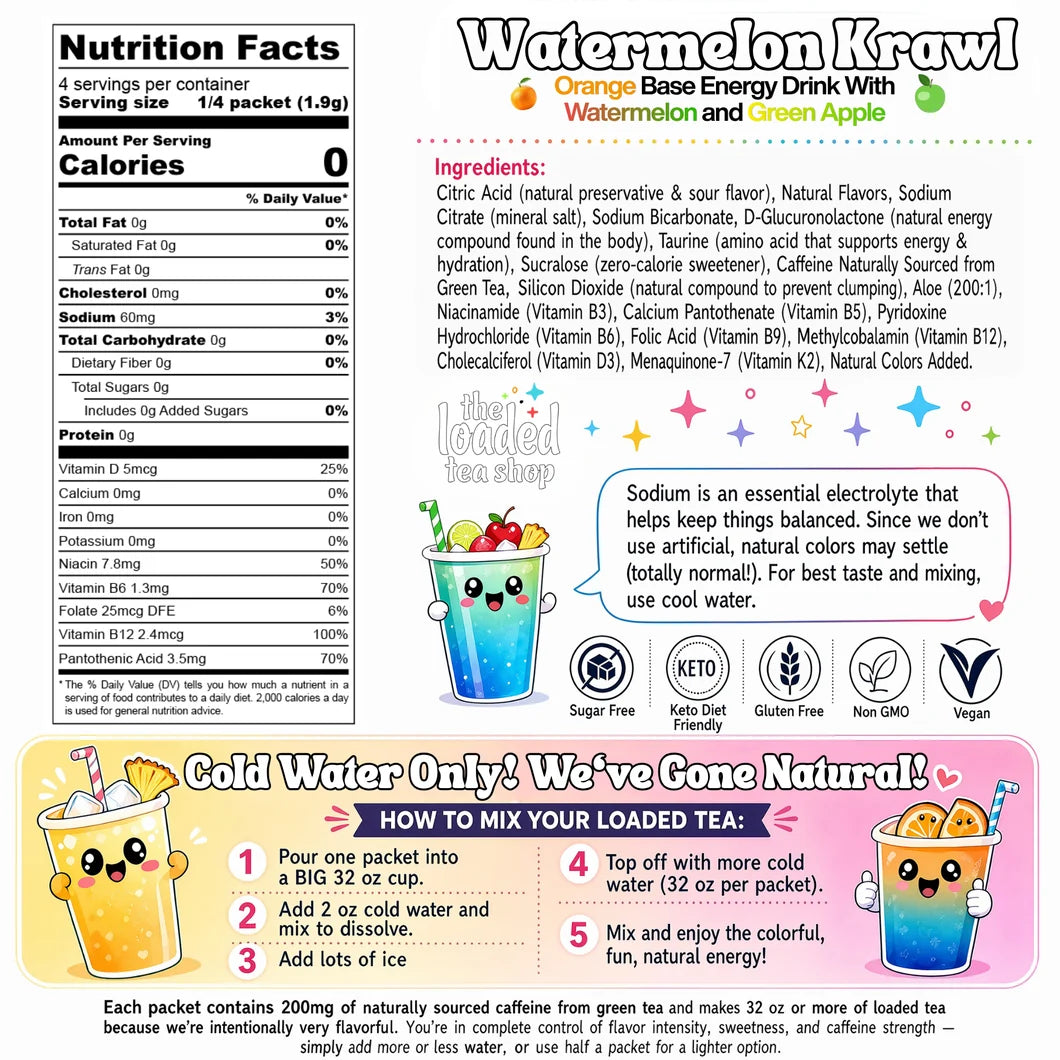 Nutrition Facts
4 servings per container
Serving size 1/4 packet (1.9g)

Amount Per Serving
Calories 0

% Daily Value*

| | |
|---|---|
| Total Fat 0g | 0% |
| Saturated Fat 0g | 0% |
| Trans Fat 0g | |
| Cholesterol 0mg | 0% |
| Sodium 60mg | 3% |
| Total Carbohydrate 0g | 0% |
| Dietary Fiber 0g | 0% |
| Total Sugars 0g | |
| Includes 0g Added Sugars | 0% |
| Protein 0g | |
| Vitamin D 5mcg | 25% |
| Calcium 0mg | 0% |
| Iron 0mg | 0% |
| Potassium 0mg | 0% |
| Niacin 7.8mg | 50% |
| Vitamin B6 1.3mg | 70% |
| Folate 25mcg DFE | 6% |
| Vitamin B12 2.4mcg | 100% |
| Pantothenic Acid 3.5mg | 70% |

* The % Daily Value (DV) tells you how much a nutrient in a serving of food contributes to a daily diet. 2,000 calories a day is used for general nutrition advice.

Watermelon Krawl
Orange Base Energy Drink With Watermelon and Green Apple

Ingredients:
Citric Acid (natural preservative & sour flavor), Natural Flavors, Sodium Citrate (mineral salt), Sodium Bicarbonate, D-Glucuronolactone (natural energy compound found in the body), Taurine (amino acid that supports energy & hydration), Sucralose (zero-calorie sweetener), Caffeine Naturally Sourced from Green Tea, Silicon Dioxide (natural compound to prevent clumping), Aloe (200:1), Niacinamide (Vitamin B3), Calcium Pantothenate (Vitamin B5), Pyridoxine Hydrochloride (Vitamin B6), Folic Acid (Vitamin B9), Methylcobalamin (Vitamin B12), Cholecalciferol (Vitamin D3), Menaquinone-7 (Vitamin K2), Natural Colors Added.

the loaded tea shop

Sodium is an essential electrolyte that helps keep things balanced. Since we don't use artificial, natural colors may settle (totally normal!). For best taste and mixing, use cool water.

Sugar Free
KETO
Keto Diet Friendly
Gluten Free
Non GMO
Vegan

Cold Water Only! We've Gone Natural!

HOW TO MIX YOUR LOADED TEA:
1 Pour one packet into a BIG 32 oz cup.
2 Add 2 oz cold water and mix to dissolve.
3 Add lots of ice
4 Top off with more cold water (32 oz per packet).
5 Mix and enjoy the colorful, fun, natural energy!

Each packet contains 200mg of naturally sourced caffeine from green tea and makes 32 oz or more of loaded tea because we're intentionally very flavorful. You're in complete control of flavor intensity, sweetness, and caffeine strength — simply add more or less water, or use half a packet for a lighter option.